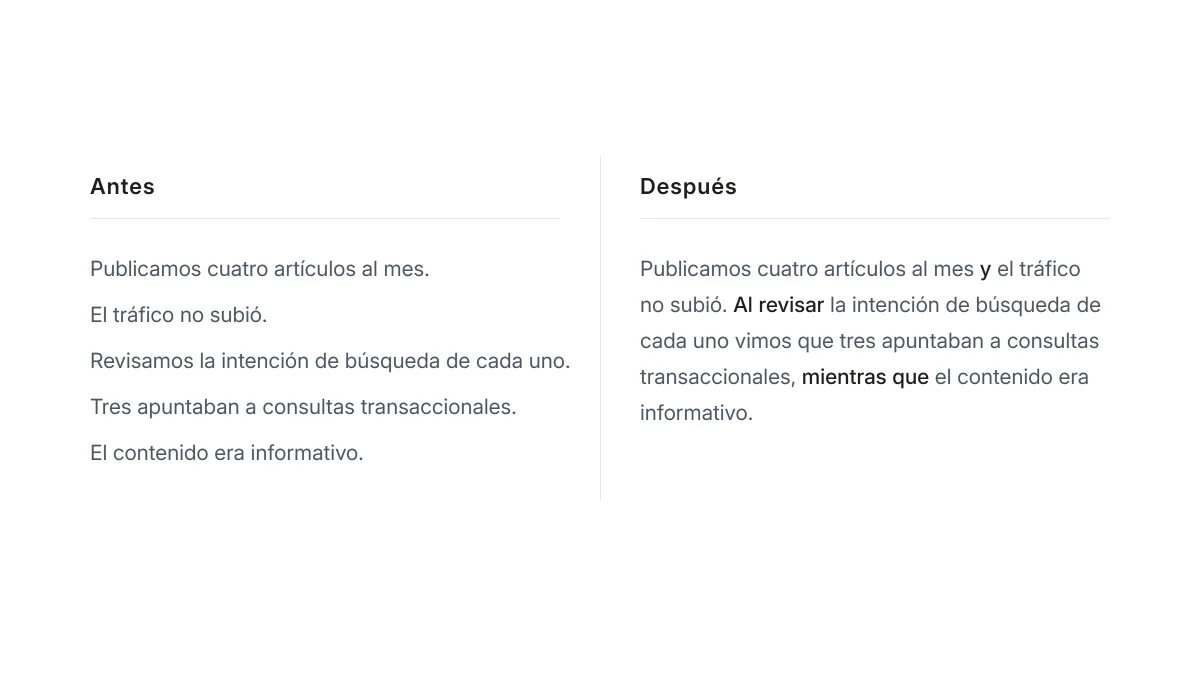 Antes

Publicamos cuatro artículos al mes.

El tráfico no subió.

Revisamos la intención de búsqueda de cada uno.

Tres apuntaban a consultas transaccionales.

El contenido era informativo.

Después

Publicamos cuatro artículos al mes y el tráfico no subió. Al revisar la intención de búsqueda de cada uno vimos que tres apuntaban a consultas transaccionales, mientras que el contenido era informativo.